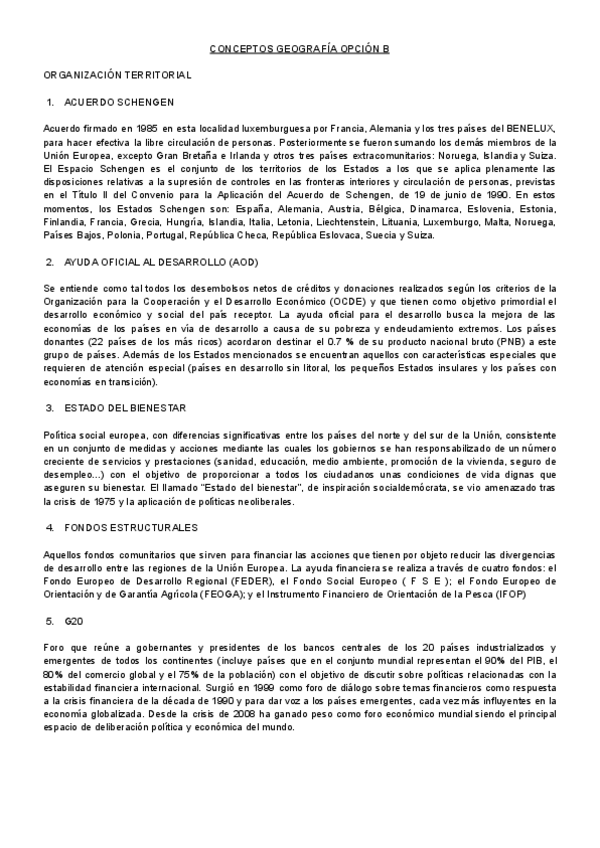 CONCEPTOS GEOGRAFÍA OPCIÓN B

ORGANIZACIÓN TERRITORIAL

1. ACUERDO SCHENGEN

Acuerdo firmado en 1985 en esta localidad luxemburguesa por Francia, Alemania y los tres países del BENELUX, para hacer efectiva la libre circulación de personas. Posteriormente se fueron sumando los demás miembros de la Unión Europea, excepto Gran Bretaña e Irlanda y otros tres países extracomunitarios: Noruega, Islandia y Suiza. El Espacio Schengen es el conjunto de los territorios de los Estados a los que se aplica plenamente las disposiciones relativas a la supresión de controles en las fronteras interiores y circulación de personas, previstas en el Título II del Convenio para la Aplicación del Acuerdo de Schengen, de 19 de junio de 1990. En estos momentos, los Estados Schengen son: España, Alemania, Austria, Bélgica, Dinamarca, Eslovenia, Estonia, Finlandia, Francia, Grecia, Hungría, Islandia, Italia, Letonia, Liechtenstein, Lituania, Luxemburgo, Malta, Noruega, Países Bajos, Polonia, Portugal, República Checa, República Eslovaca, Suecia y Suiza.

2. AYUDA OFICIAL AL DESARROLLO (AOD)

Se entiende como tal todos los desembolsos netos de créditos y donaciones realizados según los criterios de la Organización para la Cooperación y el Desarrollo Económico (OCDE) y que tienen como objetivo primordial el desarrollo económico y social del país receptor. La ayuda oficial para el desarrollo busca la mejora de las economías de los países en vía de desarrollo a causa de su pobreza y endeudamiento extremos. Los países donantes (22 países de los más ricos) acordaron destinar el 0.7 % de su producto nacional bruto (PNB) a este grupo de países. Además de los Estados mencionados se encuentran aquellos con características especiales que requieren de atención especial (países en desarrollo sin litoral, los pequeños Estados insulares y los países con economías en transición).

3. ESTADO DEL BIENESTAR

Política social europea, con diferencias significativas entre los países del norte y del sur de la Unión, consistente en un conjunto de medidas y acciones mediante las cuales los gobiernos se han responsabilizado de un número creciente de servicios y prestaciones (sanidad, educación, medio ambiente, promoción de la vivienda, seguro de desempleo...) con el objetivo de proporcionar a todos los ciudadanos unas condiciones de vida dignas que aseguren su bienestar. El llamado "Estado del bienestar", de inspiración socialdemócrata, se vio amenazado tras la crisis de 1975 y la aplicación de políticas neoliberales.

4. FONDOS ESTRUCTURALES

Aquellos fondos comunitarios que sirven para financiar las acciones que tienen por objeto reducir las divergencias de desarrollo entre las regiones de la Unión Europea. La ayuda financiera se realiza a través de cuatro fondos: el Fondo Europeo de Desarrollo Regional (FEDER), el Fondo Social Europeo ( F S E ); el Fondo Europeo de Orientación y de Garantía Agrícola (FEOGA); y el Instrumento Financiero de Orientación de la Pesca (IFOP)

5. G20

Foro que reúne a gobernantes y presidentes de los bancos centrales de los 20 países industrializados y emergentes de todos los continentes (incluye países que en el conjunto mundial representan el 90% del PIB, el 80% del comercio global y el 75% de la población) con el objetivo de discutir sobre políticas relacionadas con la estabilidad financiera internacional. Surgió en 1999 como foro de diálogo sobre temas financieros como respuesta a la crisis financiera de la década de 1990 y para dar voz a los países emergentes, cada vez más influyentes en la economía globalizada. Desde la crisis de 2008 ha ganado peso como foro económico mundial siendo el principal espacio de deliberación política y económica del mundo.